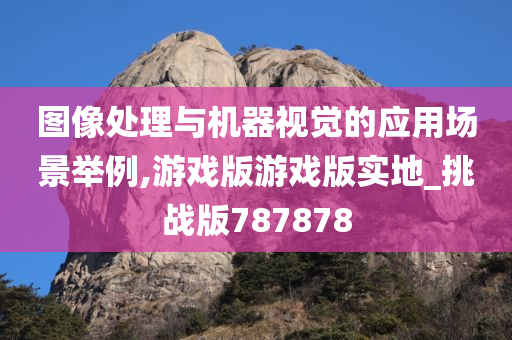 图像处理与机器视觉的应用场景举例,游戏版游戏版实地_挑战版787878